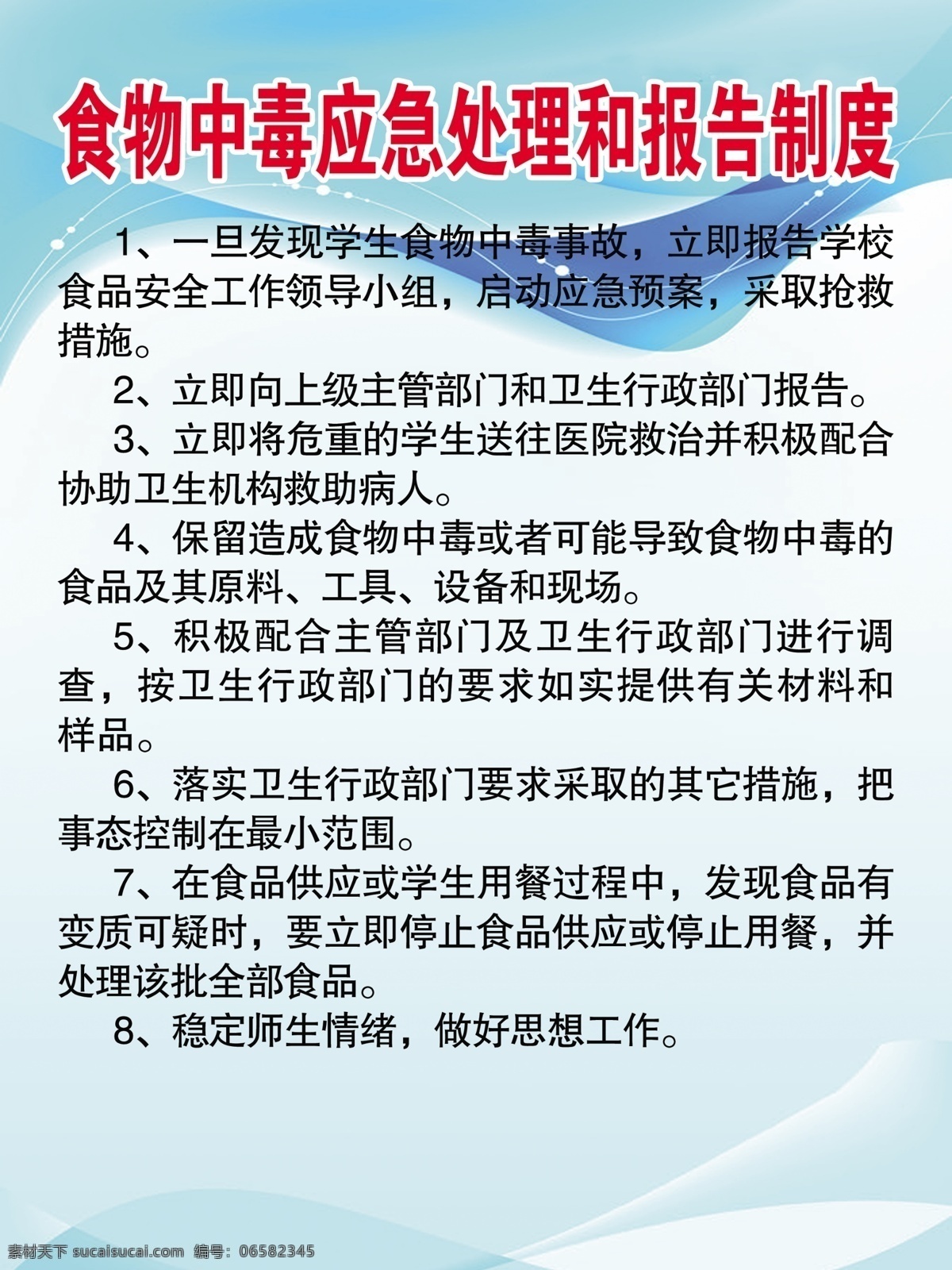 食物中毒应急处理和报告制度

1、一旦发现学生食物中毒事故，立即报告学校食品安全工作领导小组，启动应急预案，采取抢救措施。

2、立即向上级主管部门和卫生行政部门报告。

3、立即将危重的学生送往医院救治并积极配合协助卫生机构救助病人。

4、保留造成食物中毒或者可能导致食物中毒的食品及其原料、工具、设备和现场。

5、积极配合主管部门及卫生行政部门进行调查，按卫生行政部门的要求如实提供有关材料和样品。

6、落实卫生行政部门要求采取的其它措施，把事态控制在最小范围。

7、在食品供应或学生用餐过程中，发现食品有变质可疑时，要立即停止食品供应或停止用餐，并处理该批全部食品。

8、稳定师生情绪，做好思想工作。

素材天下 sucaisucai.com 编号：06582345